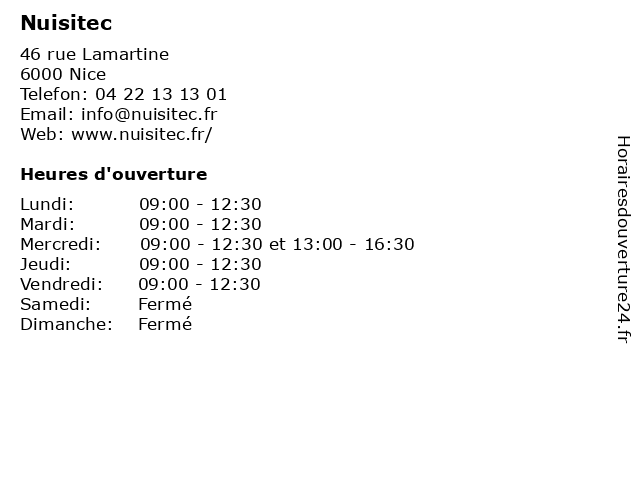 Nuisitec

46 rue Lamartine
6000 Nice
Telefon: 04 22 13 13 01
Email: info@nuisitec.fr
Web: www.nuisitec.fr/

Heures d'ouverture

Lundi: 09:00 - 12:30
Mardi: 09:00 - 12:30
Mercredi: 09:00 - 12:30 et 13:00 - 16:30
Jeudi: 09:00 - 12:30
Vendredi: 09:00 - 12:30
Samedi: Fermé
Dimanche: Fermé

Horairesdouverture24.fr